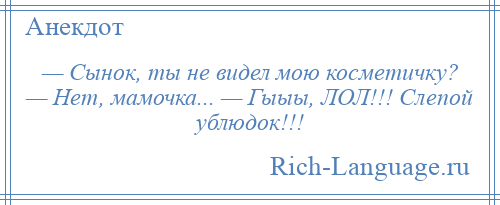 Анекдот

— Сынок, ты не видел мою косметичку? — Нет, мамочка... — Гыыы, ЛОЛ!!! Слепой ублюдок!!!

Rich-Language.ru